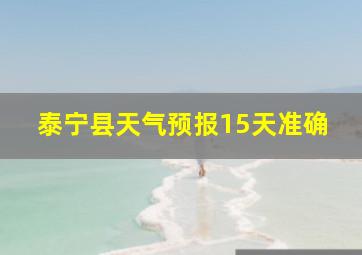 泰宁县天气预报15天准确